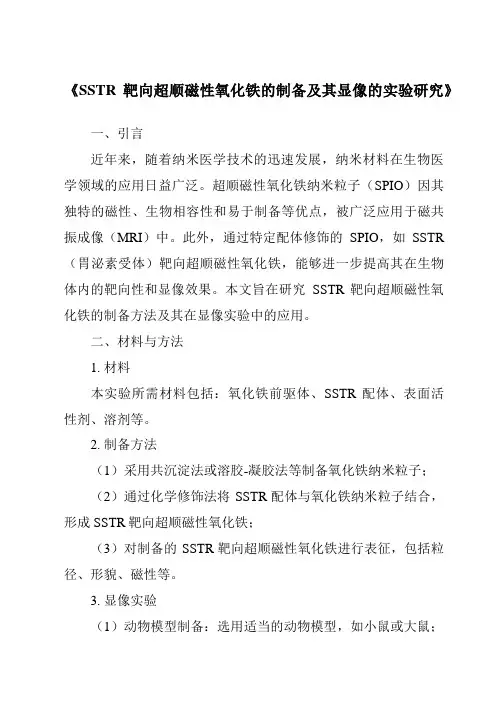 《SSTR 靶向超顺磁性氧化铁的制备及其显像的实验研究》

一、引言

近年来，随着纳米医学技术的迅速发展，纳米材料在生物医学领域的应用日益广泛。超顺磁性氧化铁纳米粒子（SPIO）因其独特的磁性、生物相容性和易于制备等优点，被广泛应用于磁共振成像（MRI）中。此外，通过特定配体修饰的 SPIO，如 SSTR（胃泌素受体）靶向超顺磁性氧化铁，能够进一步提高其在生物体内的靶向性和显像效果。本文旨在研究 SSTR 靶向超顺磁性氧化铁的制备方法及其在显像实验中的应用。

二、材料与方法

1. 材料

本实验所需材料包括：氧化铁前驱体、SSTR 配体、表面活性剂、溶剂等。

2. 制备方法

（1）采用共沉淀法或溶胶-凝胶法等制备氧化铁纳米粒子；

（2）通过化学修饰法将 SSTR 配体与氧化铁纳米粒子结合，形成 SSTR 靶向超顺磁性氧化铁；

（3）对制备的 SSTR 靶向超顺磁性氧化铁进行表征，包括粒径、形貌、磁性等。

3. 显像实验

（1）动物模型制备：选用适当的动物模型，如小鼠或大鼠；